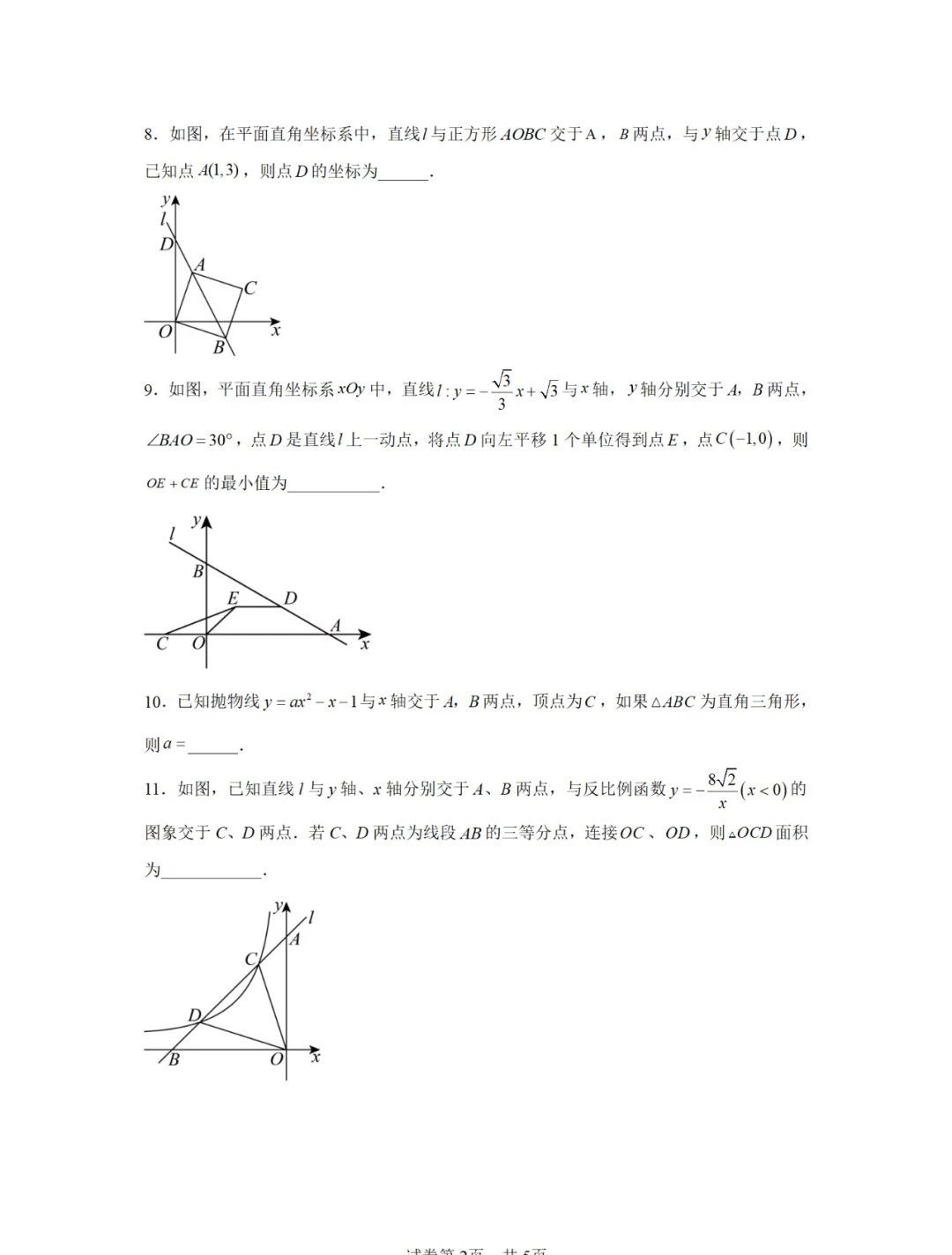 8．如图，在平面直角坐标系中，直线$l$与正方形$AOBC$交于A，$B$两点，与$y$轴交于点$D$，已知点$A(1,3)$，则点$D$的坐标为______．

y
l
D
A
C
O
x
B

9．如图，平面直角坐标系$xOy$中，直线$l: y=-\frac{\sqrt{3}}{3}x+\sqrt{3}$与$x$轴，$y$轴分别交于$A$，$B$两点，$\angle BAO=30°$，点$D$是直线$l$上一动点，将点$D$向左平移1个单位得到点$E$，点$C(-1,0)$，则$OE+CE$的最小值为___________．

y
l
B
E
D
A
C
O
x

10．已知抛物线$y=ax^2-x-1$与$x$轴交于$A$，$B$两点，顶点为$C$，如果$\triangle ABC$为直角三角形，则$a=$______．

11．如图，已知直线$l$与$y$轴、$x$轴分别交于$A$、$B$两点，与反比例函数$y=-\frac{8\sqrt{2}}{x}(x<0)$的图象交于$C$、$D$两点．若$C$、$D$两点为线段$AB$的三等分点，连接$OC$、$OD$，则$\triangle OCD$面积为____________．

y
l
A
C
D
B
O
x

试卷第2页，共5页